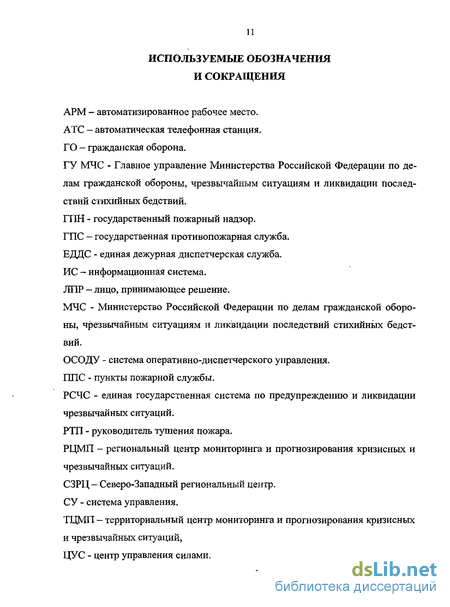 11

ИСПОЛЬЗУЕМЫЕ ОБОЗНАЧЕНИЯ И СОКРАЩЕНИЯ

АРМ – автоматизированное рабочее место.

АТС – автоматическая телефонная станция.

ГО – гражданская оборона.

ГУ МЧС - Главное управление Министерства Российской Федерации по делам гражданской обороны, чрезвычайным ситуациям и ликвидации последствий стихийных бедствий.

ГПН - государственный пожарный надзор.

ГПС – государственная противопожарная служба.

ЕДДС - единая дежурная диспетчерская служба.

ИС – информационная система.

ЛПР – лицо, принимающее решение.

МЧС - Министерство Российской Федерации по делам гражданской обороны, чрезвычайным ситуациям и ликвидации последствий стихийных бедствий.

ОСОДУ - система оперативно-диспетчерского управления.

ППС - пункты пожарной службы.

РСЧС - единая государственная система по предупреждению и ликвидации чрезвычайных ситуаций.

РТП - руководитель тушения пожара.

РЦМП – региональный центр мониторинга и прогнозирования кризисных и чрезвычайных ситуаций.

СЗРЦ – Северо-Западный региональный центр.

СУ - система управления.

ТЦМП – территориальный центр мониторинга и прогнозирования кризисных и чрезвычайных ситуаций,

ЦУС - центр управления силами.

dsLib.net
библиотека диссертаций